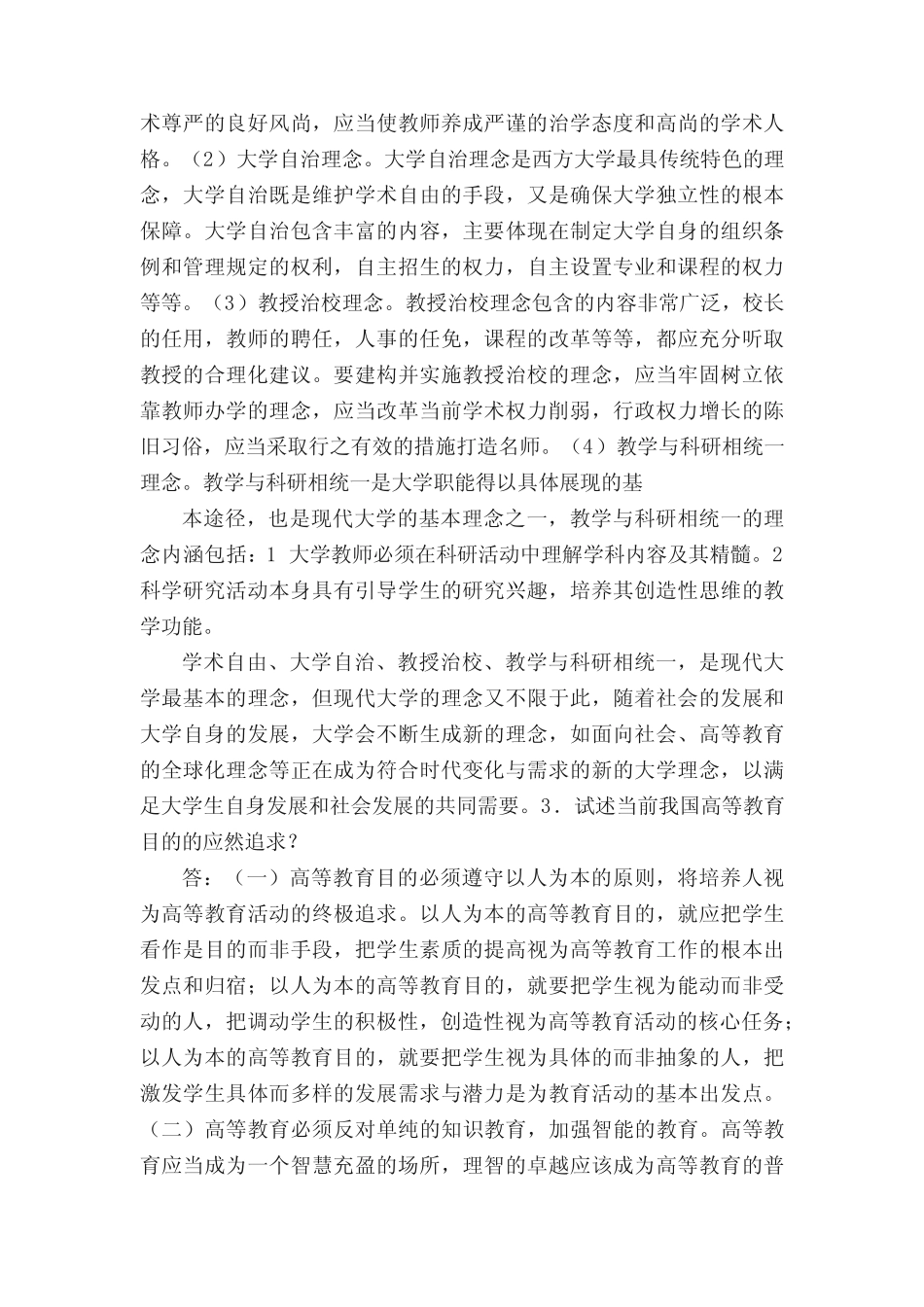 术尊严的良好风尚，应当使教师养成严谨的治学态度和高尚的学术人格。（2）大学自治理念。大学自治理念是西方大学最具传统特色的理念，大学自治既是维护学术自由的手段，又是确保大学独立性的根本保障。大学自治包含丰富的内容，主要体现在制定大学自身的组织条例和管理规定的权利，自主招生的权力，自主设置专业和课程的权力等等。（3）教授治校理念。教授治校理念包含的内容非常广泛，校长的任用，教师的聘任，人事的任免，课程的改革等等，都应充分听取教授的合理化建议。要建构并实施教授治校的理念，应当牢固树立依靠教师办学的理念，应当改革当前学术权力削弱，行政权力增长的陈旧习俗，应当采取行之有效的措施打造名师。（4）教学与科研相统一理念。教学与科研相统一是大学职能得以具体展现的基

本途径，也是现代大学的基本理念之一，教学与科研相统一的理念内涵包括：1 大学教师必须在科研活动中理解学科内容及其精髓。2 科学研究活动本身具有引导学生的研究兴趣，培养其创造性思维的教学功能。

学术自由、大学自治、教授治校、教学与科研相统一，是现代大学最基本的理念，但现代大学的理念又不限于此，随着社会的发展和大学自身的发展，大学会不断生成新的理念，如面向社会、高等教育的全球化理念等正在成为符合时代变化与需求的新的大学理念，以满足大学生自身发展和社会发展的共同需要。3．试述当前我国高等教育目的的应然追求？

答：（一）高等教育目的必须遵守以人为本的原则，将培养人视为高等教育活动的终极追求。以人为本的高等教育目的，就应把学生看作是目的而非手段，把学生素质的提高视为高等教育工作的根本出发点和归宿；以人为本的高等教育目的，就要把学生视为能动而非受动的人，把调动学生的积极性，创造性视为高等教育活动的核心任务；以人为本的高等教育目的，就要把学生视为具体的而非抽象的人，把激发学生具体而多样的发展需求与潜力是为教育活动的基本出发点。（二）高等教育必须反对单纯的知识教育，加强智能的教育。高等教育应当成为一个智慧充盈的场所，理智的卓越应该成为高等教育的普